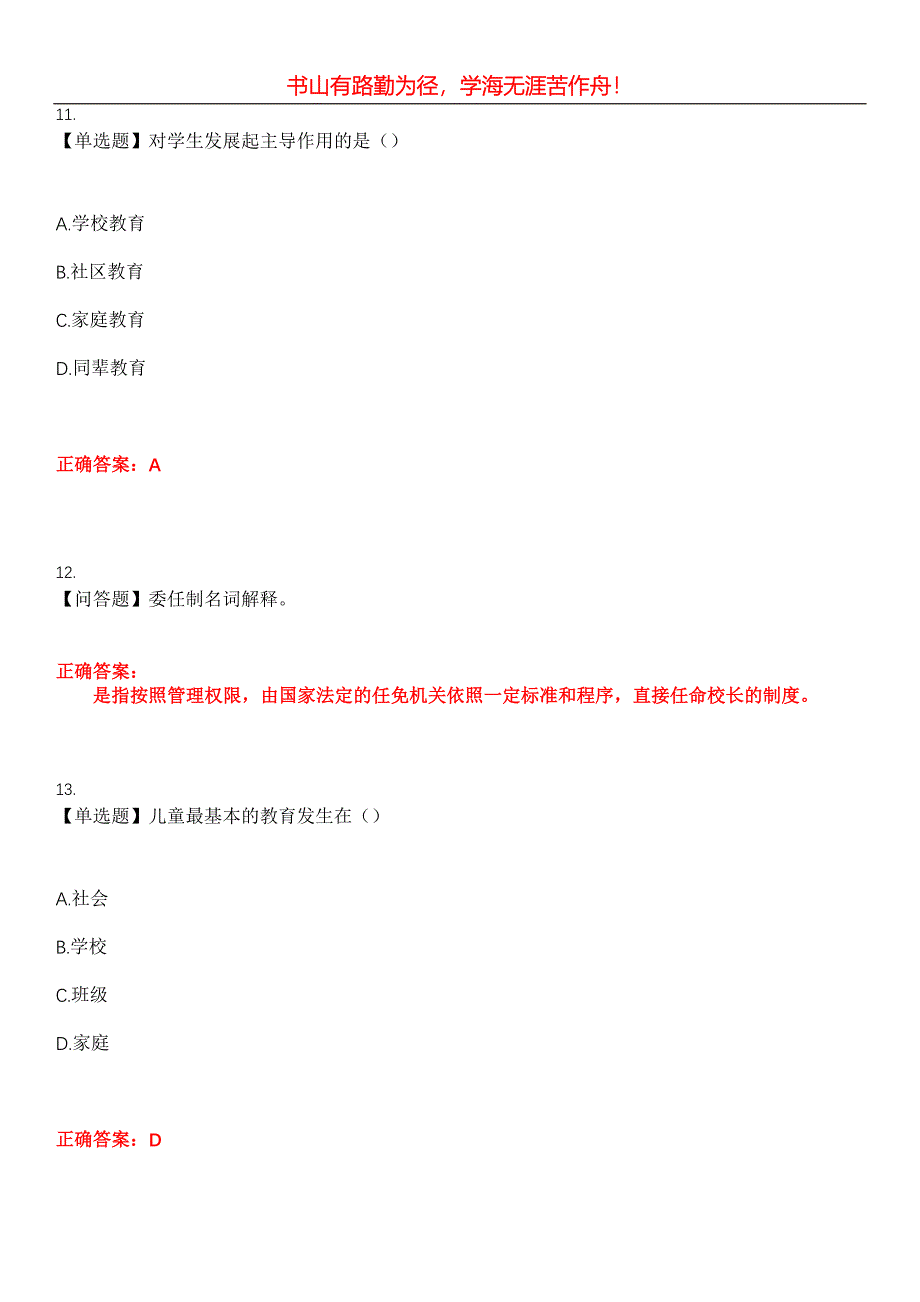 书山有路勤为径，学海无涯苦作舟！

11.
【单选题】对学生发展起主导作用的是（）

A.学校教育

B.社区教育

C.家庭教育

D.同辈教育

正确答案：A

12.
【问答题】委任制名词解释。

正确答案：
是指按照管理权限，由国家法定的任免机关依照一定标准和程序，直接任命校长的制度。

13.
【单选题】儿童最基本的教育发生在（）

A.社会

B.学校

C.班级

D.家庭

正确答案：D